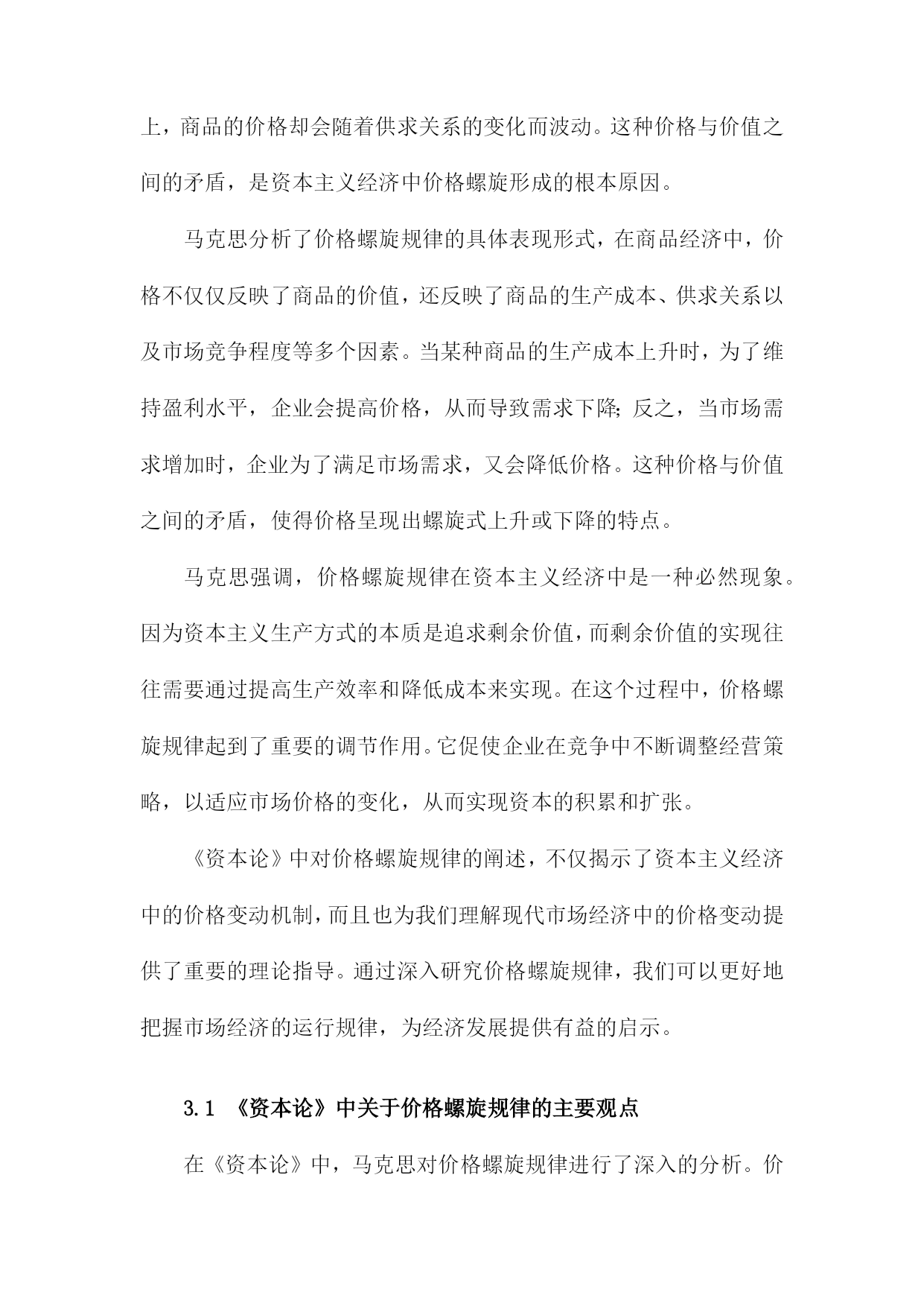 上，商品的价格却会随着供求关系的变化而波动。这种价格与价值之间的矛盾，是资本主义经济中价格螺旋形成的根本原因。

马克思分析了价格螺旋规律的具体表现形式，在商品经济中，价格不仅仅反映了商品的价值，还反映了商品的生产成本、供求关系以及市场竞争程度等多个因素。当某种商品的生产成本上升时，为了维持盈利水平，企业会提高价格，从而导致需求下降；反之，当市场需求增加时，企业为了满足市场需求，又会降低价格。这种价格与价值之间的矛盾，使得价格呈现出螺旋式上升或下降的特点。

马克思强调，价格螺旋规律在资本主义经济中是一种必然现象。因为资本主义生产方式的本质是追求剩余价值，而剩余价值的实现往往需要通过提高生产效率和降低成本来实现。在这个过程中，价格螺旋规律起到了重要的调节作用。它促使企业在竞争中不断调整经营策略，以适应市场价格的变化，从而实现资本的积累和扩张。

《资本论》中对价格螺旋规律的阐述，不仅揭示了资本主义经济中的价格变动机制，而且也为我们理解现代市场经济中的价格变动提供了重要的理论指导。通过深入研究价格螺旋规律，我们可以更好地把握市场经济的运行规律，为经济发展提供有益的启示。

3.1 《资本论》中关于价格螺旋规律的主要观点

在《资本论》中，马克思对价格螺旋规律进行了深入的分析。价